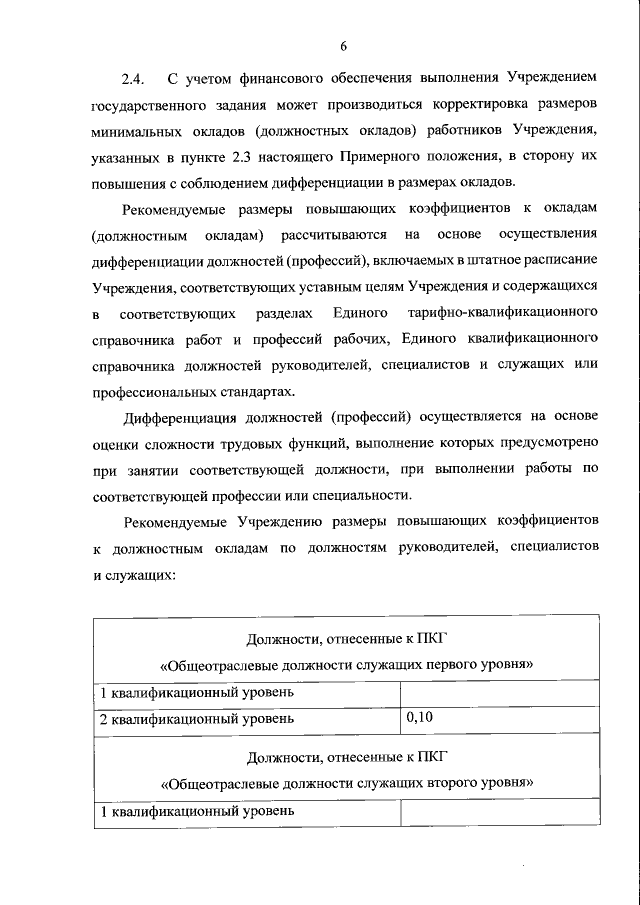 6

2.4. С учетом финансового обеспечения выполнения Учреждением государственного задания может производиться корректировка размеров минимальных окладов (должностных окладов) работников Учреждения, указанных в пункте 2.3 настоящего Примерного положения, в сторону их повышения с соблюдением дифференциации в размерах окладов.

Рекомендуемые размеры повышающих коэффициентов к окладам (должностным окладам) рассчитываются на основе осуществления дифференциации должностей (профессий), включаемых в штатное расписание Учреждения, соответствующих уставным целям Учреждения и содержащихся в соответствующих разделах Единого тарифно-квалификационного справочника работ и профессий рабочих, Единого квалификационного справочника должностей руководителей, специалистов и служащих или профессиональных стандартах.

Дифференциация должностей (профессий) осуществляется на основе оценки сложности трудовых функций, выполнение которых предусмотрено при занятии соответствующей должности, при выполнении работы по соответствующей профессии или специальности.

Рекомендуемые Учреждению размеры повышающих коэффициентов к должностным окладам по должностям руководителей, специалистов и служащих:

| Должности, отнесенные к ПКГ «Общеотраслевые должности служащих первого уровня» | |
|---|---|
| 1 квалификационный уровень | |
| 2 квалификационный уровень | 0,10 |
| Должности, отнесенные к ПКГ «Общеотраслевые должности служащих второго уровня» | |
| 1 квалификационный уровень | |